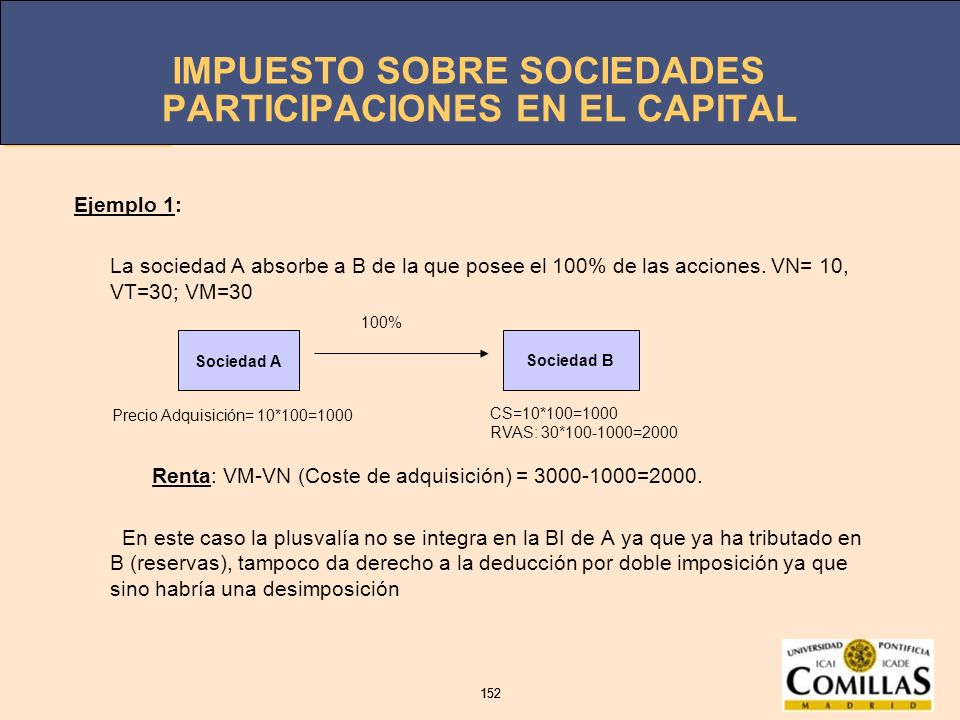 IMPUESTO SOBRE SOCIEDADES
PARTICIPACIONES EN EL CAPITAL

Ejemplo 1:

La sociedad A absorbe a B de la que posee el 100% de las acciones. VN= 10, VT=30; VM=30

100%

Sociedad A

Sociedad B

Precio Adquisición= 10*100=1000

CS=10*100=1000
RVAS: 30*100-1000=2000

Renta: VM-VN (Coste de adquisición) = 3000-1000=2000.

En este caso la plusvalía no se integra en la BI de A ya que ya ha tributado en B (reservas), tampoco da derecho a la deducción por doble imposición ya que sino habría una desimposición

152

UNIVERSIDAD PONTIFICIA
ICAI ICADE
COMILLAS
MADRID